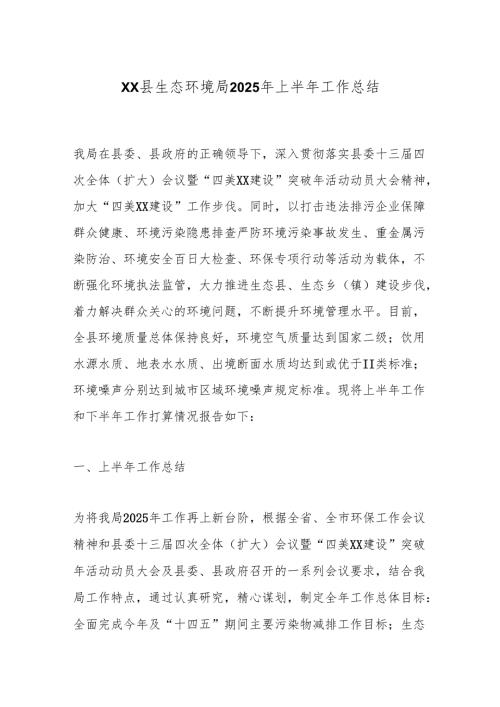 XX县生态环境局2025年上半年工作总结

我局在县委、县政府的正确领导下，深入贯彻落实县委十三届四次全体（扩大）会议暨“四美XX建设”突破年活动动员大会精神，加大“四美XX建设”工作步伐。同时，以打击违法排污企业保障群众健康、环境污染隐患排查严防环境污染事故发生、重金属污染防治、环境安全百日大检查、环保专项行动等活动为载体，不断强化环境执法监管，大力推进生态县、生态乡（镇）建设步伐，着力解决群众关心的环境问题，不断提升环境管理水平。目前，全县环境质量总体保持良好，环境空气质量达到国家二级；饮用水源水质、地表水水质、出境断面水质均达到或优于II类标准；环境噪声分别达到城市区域环境噪声规定标准。现将上半年工作和下半年工作打算情况报告如下：

一、上半年工作总结

为将我局2025年工作再上新台阶，根据全省、全市环保工作会议精神和县委十三届四次全体（扩大）会议暨“四美XX建设”突破年活动动员大会及县委、县政府召开的一系列会议要求，结合我局工作特点，通过认真研究，精心谋划，制定全年工作总体目标：全面完成今年及“十四五”期间主要污染物减排工作目标；生态